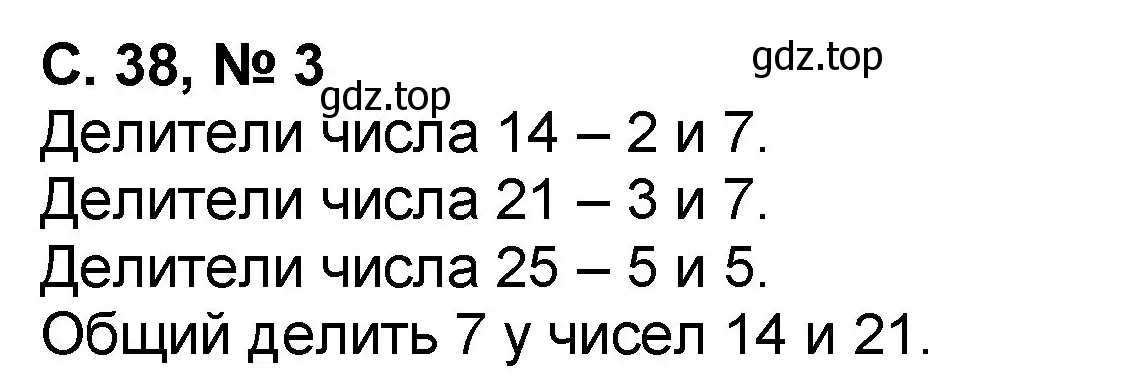 С. 38, № 3

gdz.top

gdz.top

Делители числа 14 – 2 и 7.
Делители числа 21 – 3 и 7.
Делители числа 25 – 5 и 5.
Общий делить 7 у чисел 14 и 21.